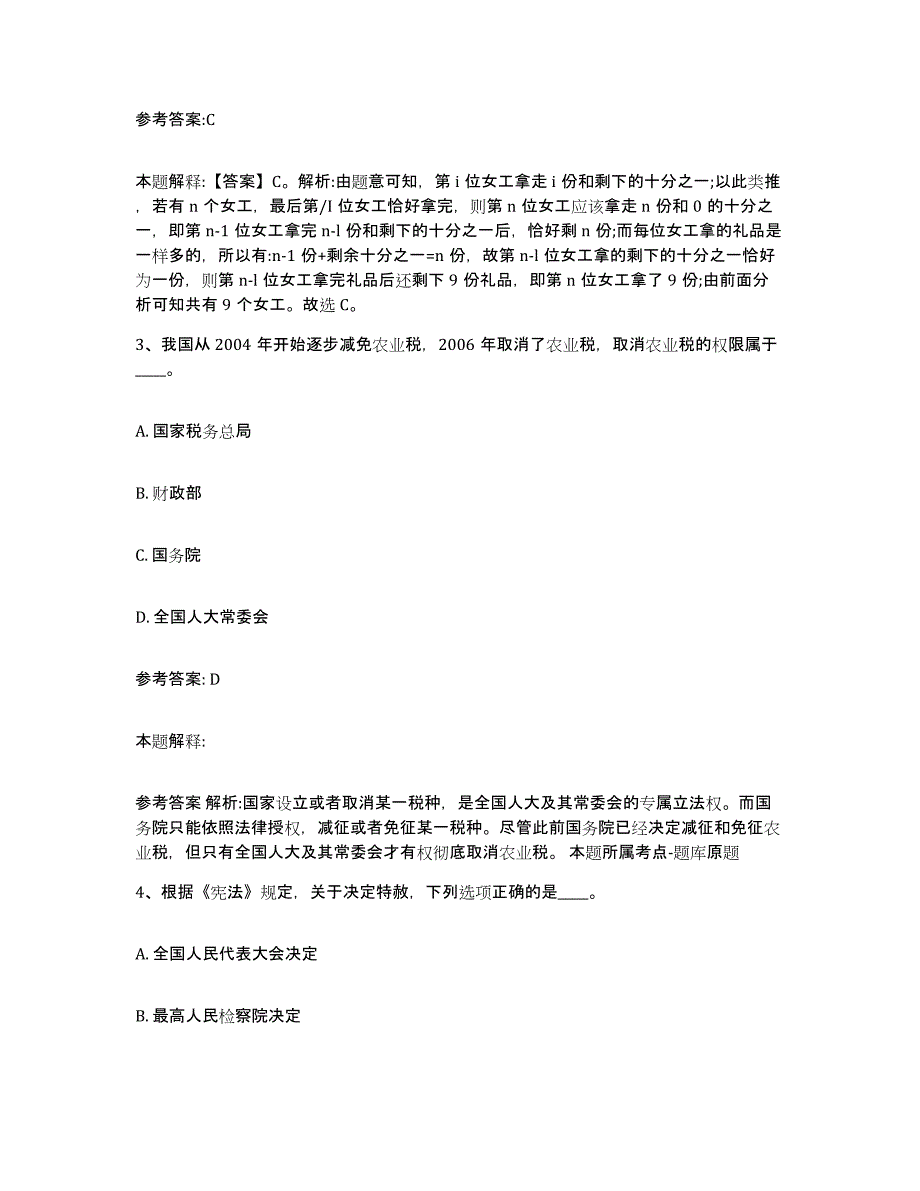 参考答案:C

本题解释:【答案】C。解析:由题意可知，第 i 位女工拿走 i 份和剩下的十分之一;以此类推，若有 n 个女工，最后第/I 位女工恰好拿完，则第 n 位女工应该拿走 n 份和 0 的十分之一，即第 n-1 位女工拿完 n-l 份和剩下的十分之一后，恰好剩 n 份;而每位女工拿的礼品是一样多的，所以有:n-1 份+剩余十分之一=n 份，故第 n-l 位女工拿的剩下的十分之一恰好为一份，则第 n-l 位女工拿完礼品后还剩下 9 份礼品，即第 n 位女工拿了 9 份;由前面分析可知共有 9 个女工。故选 C。

3、我国从 2004 年开始逐步减免农业税，2006 年取消了农业税，取消农业税的权限属于____。

A. 国家税务总局

B. 财政部

C. 国务院

D. 全国人大常委会

参考答案: D

本题解释:

参考答案 解析:国家设立或者取消某一税种，是全国人大及其常委会的专属立法权。而国务院只能依照法律授权，减征或者免征某一税种。尽管此前国务院已经决定减征和免征农业税，但只有全国人大及其常委会才有权彻底取消农业税。 本题所属考点-题库原题

4、根据《宪法》规定，关于决定特赦，下列选项正确的是____。

A. 全国人民代表大会决定

B. 最高人民检察院决定